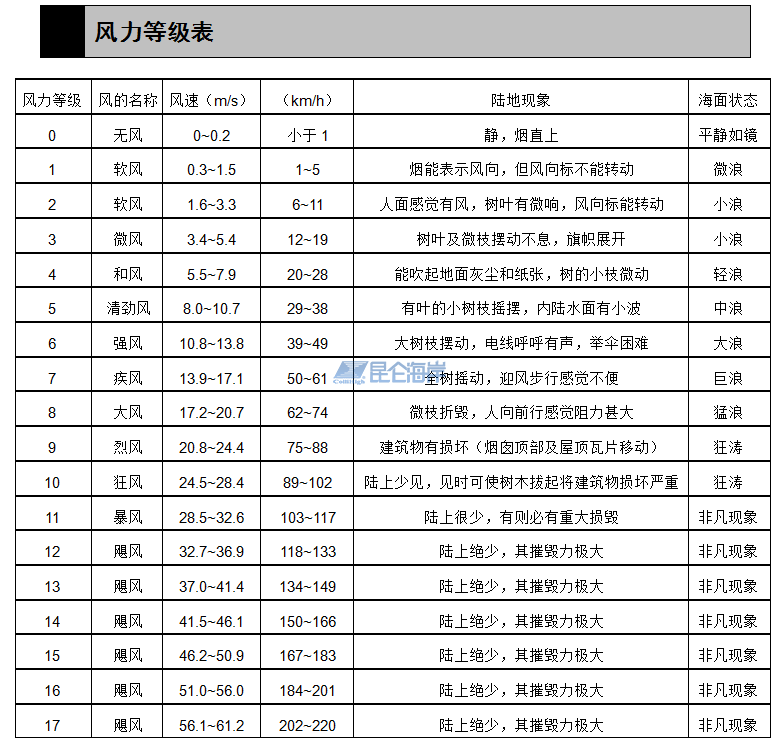 风力等级表

| 风力等级 | 风的名称 | 风速（m/s） | （km/h） | 陆地现象 | 海面状态 |
|---|---|---|---|---|---|
| 0 | 无风 | 0~0.2 | 小于 1 | 静，烟直上 | 平静如镜 |
| 1 | 软风 | 0.3~1.5 | 1~5 | 烟能表示风向，但风向标不能转动 | 微浪 |
| 2 | 软风 | 1.6~3.3 | 6~11 | 人面感觉有风，树叶有微响，风向标能转动 | 小浪 |
| 3 | 微风 | 3.4~5.4 | 12~19 | 树叶及微枝摆动不息，旗帜展开 | 小浪 |
| 4 | 和风 | 5.5~7.9 | 20~28 | 能吹起地面灰尘和纸张，树的小枝微动 | 轻浪 |
| 5 | 清劲风 | 8.0~10.7 | 29~38 | 有叶的小树枝摇摆，内陆水面有小波 | 中浪 |
| 6 | 强风 | 10.8~13.8 | 39~49 | 大树枝摆动，电线呼呼有声，举伞困难 | 大浪 |
| 7 | 疾风 | 13.9~17.1 | 50~61 | 全树摇动，迎风步行感觉不便 | 巨浪 |
| 8 | 大风 | 17.2~20.7 | 62~74 | 微枝折毁，人向前行感觉阻力甚大 | 猛浪 |
| 9 | 烈风 | 20.8~24.4 | 75~88 | 建筑物有损坏（烟囱顶部及屋顶瓦片移动） | 狂涛 |
| 10 | 狂风 | 24.5~28.4 | 89~102 | 陆上少见，见时可使树木拔起将建筑物损坏严重 | 狂涛 |
| 11 | 暴风 | 28.5~32.6 | 103~117 | 陆上很少，有则必有重大损毁 | 非凡现象 |
| 12 | 飓风 | 32.7~36.9 | 118~133 | 陆上绝少，其摧毁力极大 | 非凡现象 |
| 13 | 飓风 | 37.0~41.4 | 134~149 | 陆上绝少，其摧毁力极大 | 非凡现象 |
| 14 | 飓风 | 41.5~46.1 | 150~166 | 陆上绝少，其摧毁力极大 | 非凡现象 |
| 15 | 飓风 | 46.2~50.9 | 167~183 | 陆上绝少，其摧毁力极大 | 非凡现象 |
| 16 | 飓风 | 51.0~56.0 | 184~201 | 陆上绝少，其摧毁力极大 | 非凡现象 |
| 17 | 飓风 | 56.1~61.2 | 202~220 | 陆上绝少，其摧毁力极大 | 非凡现象 |

昆仑海岸